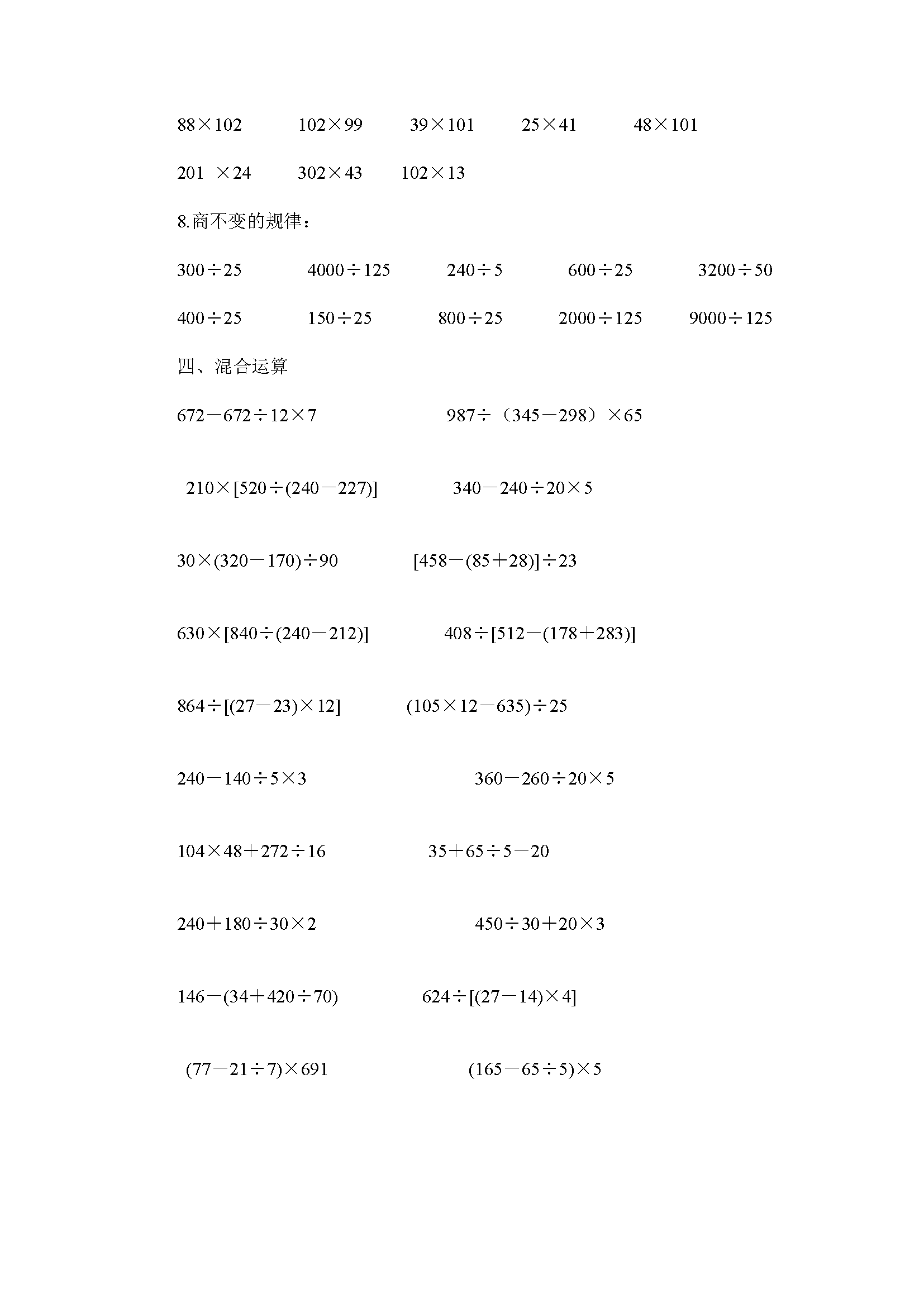 $88\times102$ $102\times99$ $39\times101$ $25\times41$ $48\times101$

$201\times24$ $302\times43$ $102\times13$

8.商不变的规律：

$300\div25$ $4000\div125$ $240\div5$ $600\div25$ $3200\div50$

$400\div25$ $150\div25$ $800\div25$ $2000\div125$ $9000\div125$

四、混合运算

$672-672\div12\times7$ $987\div（345-298）\times65$

$210\times[520\div(240-227)]$ $340-240\div20\times5$

$30\times(320-170)\div90$ $[458-(85+28)]\div23$

$630\times[840\div(240-212)]$ $408\div[512-(178+283)]$

$864\div[(27-23)\times12]$ $(105\times12-635)\div25$

$240-140\div5\times3$ $360-260\div20\times5$

$104\times48+272\div16$ $35+65\div5-20$

$240+180\div30\times2$ $450\div30+20\times3$

$146-(34+420\div70)$ $624\div[(27-14)\times4]$

$(77-21\div7)\times691$ $(165-65\div5)\times5$